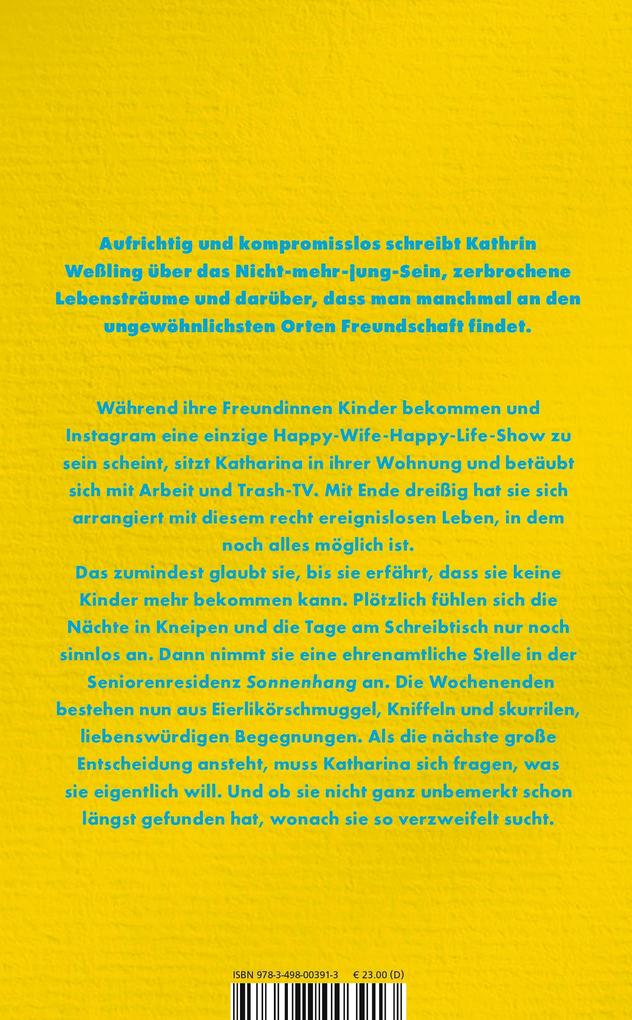 Aufrichtig und kompromisslos schreibt Kathrin Weßling über das Nicht-mehr-jung-Sein, zerbrochene Lebensträume und darüber, dass man manchmal an den ungewöhnlichsten Orten Freundschaft findet.

Während ihre Freundinnen Kinder bekommen und Instagram eine einzige Happy-Wife-Happy-Life-Show zu sein scheint, sitzt Katharina in ihrer Wohnung und betäubt sich mit Arbeit und Trash-TV. Mit Ende dreißig hat sie sich arrangiert mit diesem recht ereignislosen Leben, in dem noch alles möglich ist.
Das zumindest glaubt sie, bis sie erfährt, dass sie keine Kinder mehr bekommen kann. Plötzlich fühlen sich die Nächte in Kneipen und die Tage am Schreibtisch nur noch sinnlos an. Dann nimmt sie eine ehrenamtliche Stelle in der Seniorenresidenz Sonnenhang an. Die Wochenenden bestehen nun aus Eierlikörschmuggel, Kniffeln und skurrilen, liebenswürdigen Begegnungen. Als die nächste große Entscheidung ansteht, muss Katharina sich fragen, was sie eigentlich will. Und ob sie nicht ganz unbemerkt schon längst gefunden hat, wonach sie so verzweifelt sucht.

ISBN 978-3-498-00391-3 € 23.00 (D)